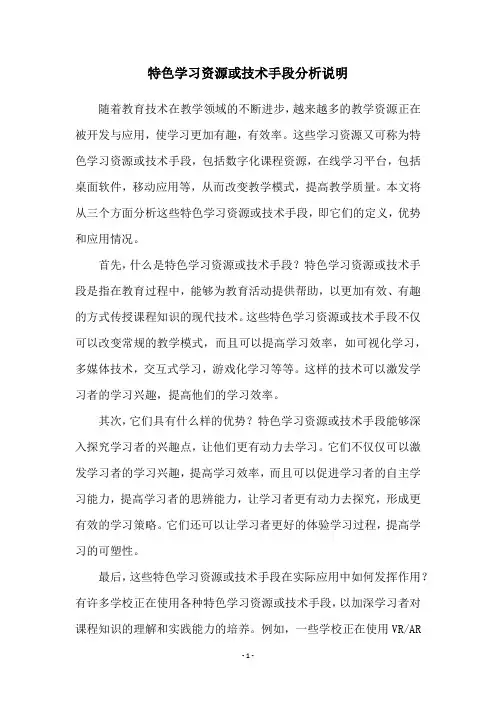 特色学习资源或技术手段分析说明

随着教育技术在教学领域的不断进步，越来越多的教学资源正在被开发与应用，使学习更加有趣，有效率。这些学习资源又可称为特色学习资源或技术手段，包括数字化课程资源，在线学习平台，包括桌面软件，移动应用等，从而改变教学模式，提高教学质量。本文将从三个方面分析这些特色学习资源或技术手段，即它们的定义，优势和应用情况。

首先，什么是特色学习资源或技术手段？特色学习资源或技术手段是指在教育过程中，能够为教育活动提供帮助，以更加有效、有趣的方式传授课程知识的现代技术。这些特色学习资源或技术手段不仅可以改变常规的教学模式，而且可以提高学习效率，如可视化学习，多媒体技术，交互式学习，游戏化学习等等。这样的技术可以激发学习者的学习兴趣，提高他们的学习效率。

其次，它们具有什么样的优势？特色学习资源或技术手段能够深入探究学习者的兴趣点，让他们更有动力去学习。它们不仅仅可以激发学习者的学习兴趣，提高学习效率，而且可以促进学习者的自主学习能力，提高学习者的思辨能力，让学习者更有动力去探究，形成更有效的学习策略。它们还可以让学习者更好的体验学习过程，提高学习的可塑性。

最后，这些特色学习资源或技术手段在实际应用中如何发挥作用？有许多学校正在使用各种特色学习资源或技术手段，以加深学习者对课程知识的理解和实践能力的培养。例如，一些学校正在使用 VR/AR

- 1 -